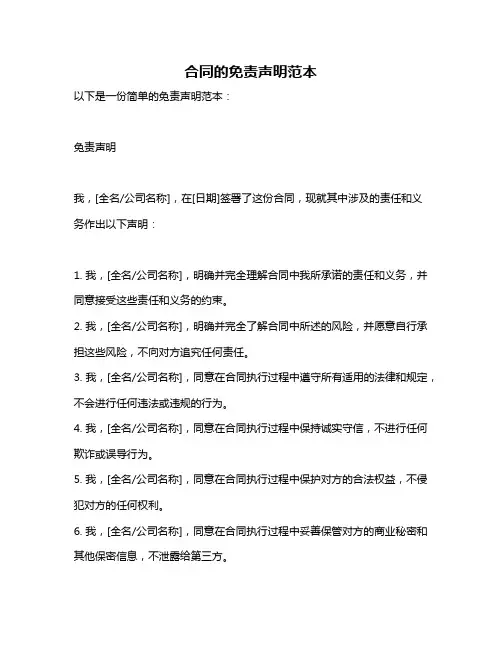 合同的免责声明范本

以下是一份简单的免责声明范本：

免责声明

我，[全名/公司名称]，在[日期]签署了这份合同，现就其中涉及的责任和义务作出以下声明：

1. 我，[全名/公司名称]，明确并完全理解合同中我所承诺的责任和义务，并同意接受这些责任和义务的约束。
2. 我，[全名/公司名称]，明确并完全了解合同中所述的风险，并愿意自行承担这些风险，不向对方追究任何责任。
3. 我，[全名/公司名称]，同意在合同执行过程中遵守所有适用的法律和规定，不会进行任何违法或违规的行为。
4. 我，[全名/公司名称]，同意在合同执行过程中保持诚实守信，不进行任何欺诈或误导行为。
5. 我，[全名/公司名称]，同意在合同执行过程中保护对方的合法权益，不侵犯对方的任何权利。
6. 我，[全名/公司名称]，同意在合同执行过程中妥善保管对方的商业秘密和其他保密信息，不泄露给第三方。